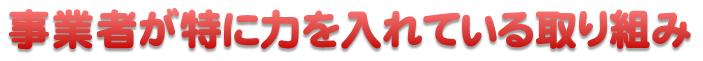 事業者が特に力を入れている取り組み